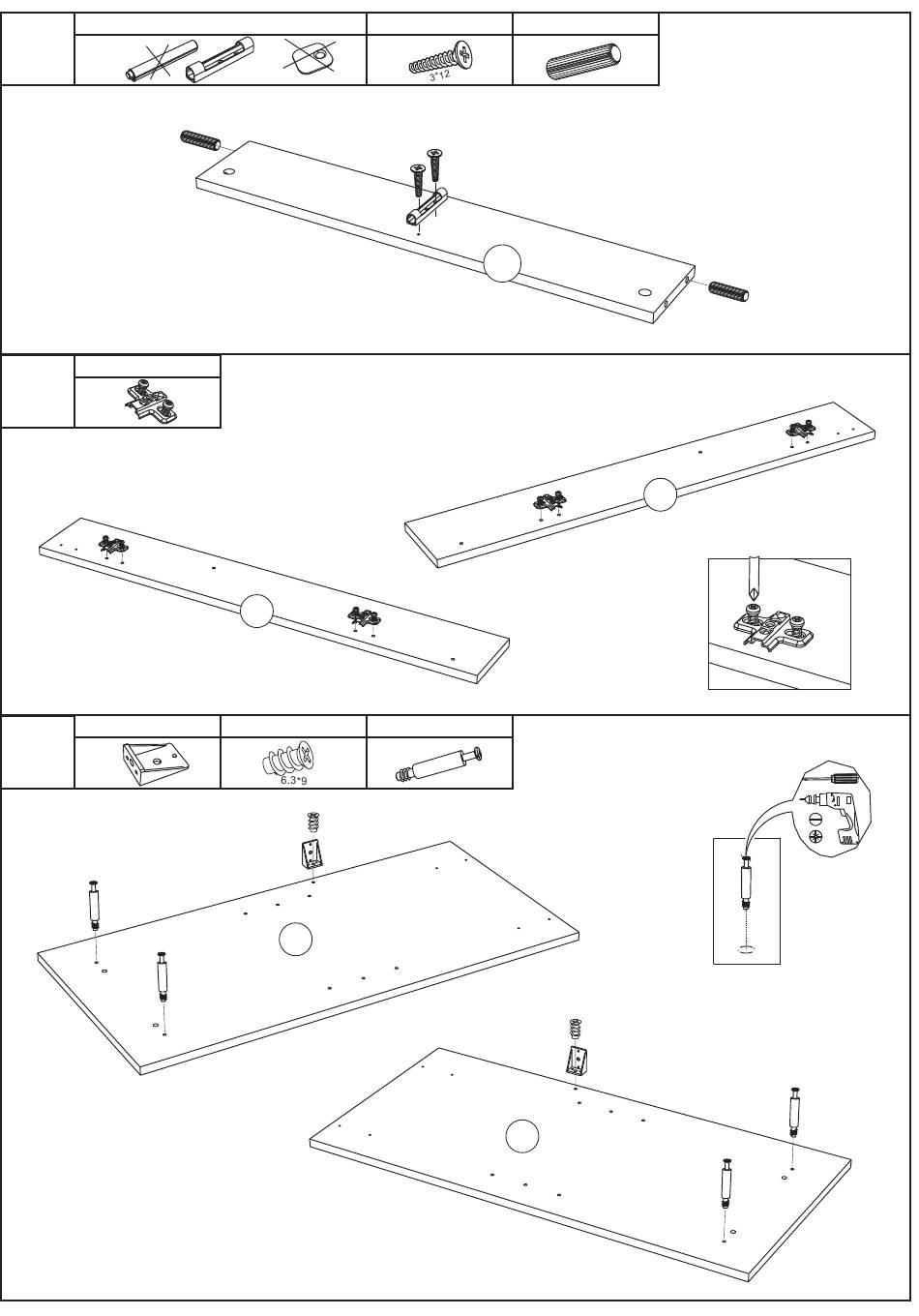 3*12

6.3*9